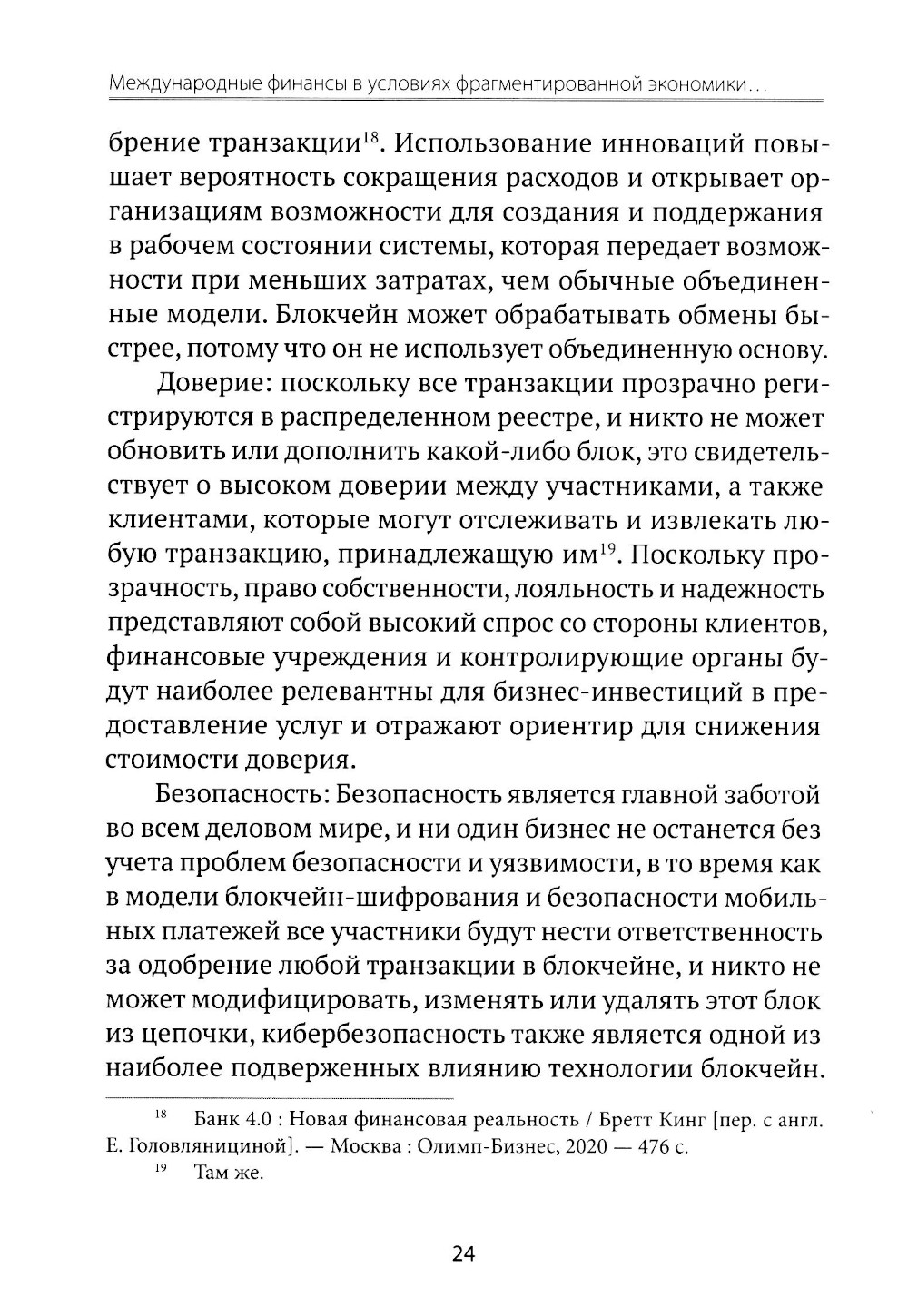 Международные финансы в условиях фрагментированной экономики...

брение транзакции$^{18}$. Использование инноваций повышает вероятность сокращения расходов и открывает организациям возможности для создания и поддержания в рабочем состоянии системы, которая передает возможности при меньших затратах, чем обычные объединенные модели. Блокчейн может обрабатывать обмены быстрее, потому что он не использует объединенную основу.

Доверие: поскольку все транзакции прозрачно регистрируются в распределенном реестре, и никто не может обновить или дополнить какой-либо блок, это свидетельствует о высоком доверии между участниками, а также клиентами, которые могут отслеживать и извлекать любую транзакцию, принадлежащую им$^{19}$. Поскольку прозрачность, право собственности, лояльность и надежность представляют собой высокий спрос со стороны клиентов, финансовые учреждения и контролирующие органы будут наиболее релевантны для бизнес-инвестиций в предоставление услуг и отражают ориентир для снижения стоимости доверия.

Безопасность: Безопасность является главной заботой во всем деловом мире, и ни один бизнес не останется без учета проблем безопасности и уязвимости, в то время как в модели блокчейн-шифрования и безопасности мобильных платежей все участники будут нести ответственность за одобрение любой транзакции в блокчейне, и никто не может модифицировать, изменять или удалять этот блок из цепочки, кибербезопасность также является одной из наиболее подверженных влиянию технологии блокчейн.

$^{18}$ Банк 4.0 : Новая финансовая реальность / Бретт Кинг [пер. с англ. Е. Головляницыной]. — Москва : Олимп-Бизнес, 2020 — 476 с.

$^{19}$ Там же.

24